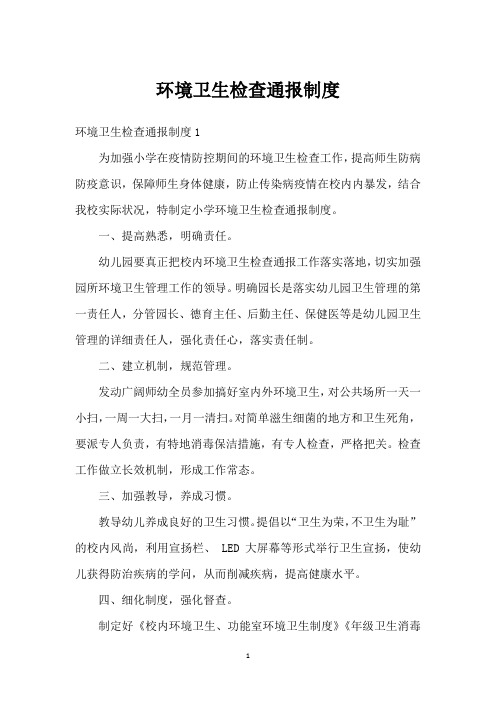 环境卫生检查通报制度

环境卫生检查通报制度 1

为加强小学在疫情防控期间的环境卫生检查工作，提高师生防病防疫意识，保障师生身体健康，防止传染病疫情在校内内暴发，结合我校实际状况，特制定小学环境卫生检查通报制度。

一、提高熟悉，明确责任。

幼儿园要真正把校内环境卫生检查通报工作落实落地，切实加强园所环境卫生管理工作的领导。明确园长是落实幼儿园卫生管理的第一责任人，分管园长、德育主任、后勤主任、保健医等是幼儿园卫生管理的详细责任人，强化责任心，落实责任制。

二、建立机制，规范管理。

发动广阔师幼全员参加搞好室内外环境卫生，对公共场所一天一小扫，一周一大扫，一月一清扫。对简单滋生细菌的地方和卫生死角，要派专人负责，有特地消毒保洁措施，有专人检查，严格把关。检查工作做立长效机制，形成工作常态。

三、加强教导，养成习惯。

教导幼儿养成良好的卫生习惯。提倡以“卫生为荣，不卫生为耻”的校内风尚，利用宣扬栏、 LED 大屏幕等形式举行卫生宣扬，使幼儿获得防治疾病的学问，从而削减疾病，提高健康水平。

四、细化制度，强化督查。

制定好《校内环境卫生、功能室环境卫生制度》《年级卫生消毒

1